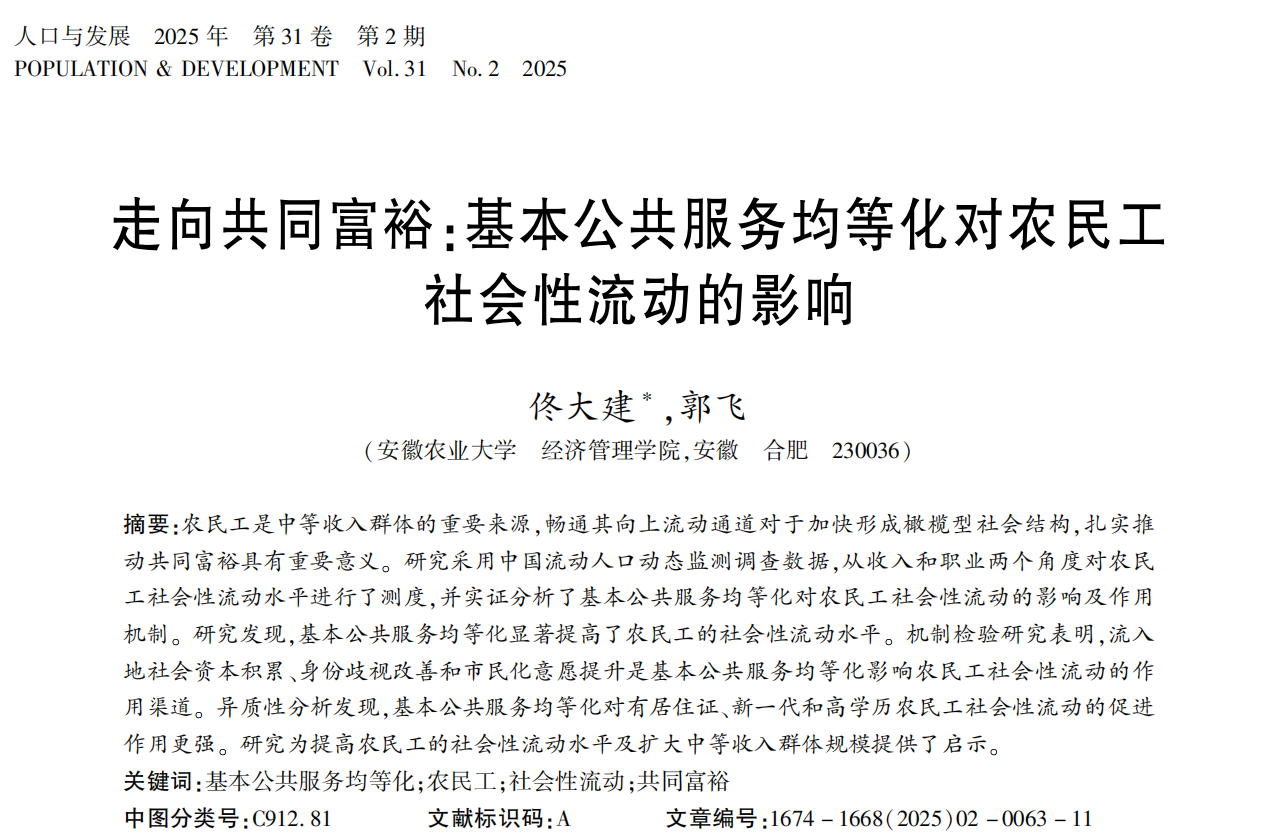 人口与发展　2025 年　第 31 卷　第 2 期
POPULATION & DEVELOPMENT　Vol. 31　No. 2　2025

走向共同富裕:基本公共服务均等化对农民工社会性流动的影响

佟大建*,郭飞
(安徽农业大学　经济管理学院,安徽　合肥　230036)

摘要:农民工是中等收入群体的重要来源,畅通其向上流动通道对于加快形成橄榄型社会结构,扎实推动共同富裕具有重要意义。研究采用中国流动人口动态监测调查数据,从收入和职业两个角度对农民工社会性流动水平进行了测度,并实证分析了基本公共服务均等化对农民工社会性流动的影响及作用机制。研究发现,基本公共服务均等化显著提高了农民工的社会性流动水平。机制检验研究表明,流入地社会资本积累、身份歧视改善和市民化意愿提升是基本公共服务均等化影响农民工社会性流动的作用渠道。异质性分析发现,基本公共服务均等化对有居住证、新一代和高学历农民工社会性流动的促进作用更强。研究为提高农民工的社会性流动水平及扩大中等收入群体规模提供了启示。
关键词:基本公共服务均等化;农民工;社会性流动;共同富裕
中图分类号:C912. 81　　文献标识码:A　　文章编号:1674 - 1668(2025)02 - 0063 - 11